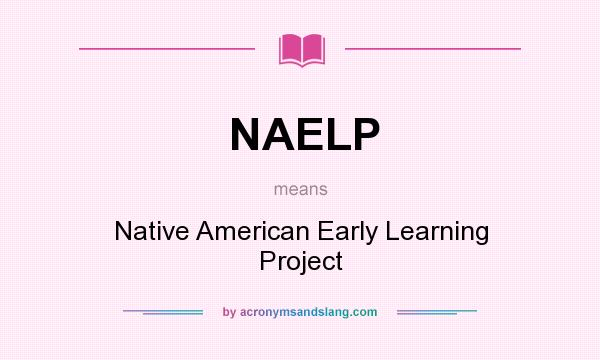 NAELP

means

Native American Early Learning Project

by acronymsandslang.com